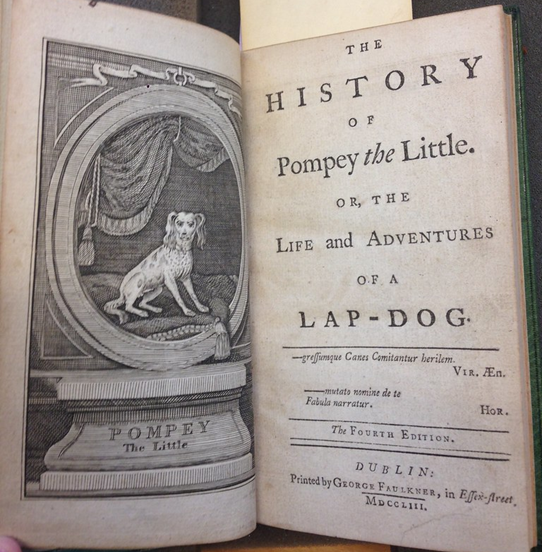 POMPEY
The Little

THE
HISTORY
OF
Pompey the Little.
OR, THE
LIFE and ADVENTURES
OF A
LAP-DOG.

—greſſumque Canes Comitantur herilem.
VIR. Æn.

——mutato nomine de te
Fabula narratur.
HOR.

The FOURTH EDITION.

DUBLIN:
Printed by GEORGE FAULKNER, in Eſſex-ſtreet.
MDCCLIII.